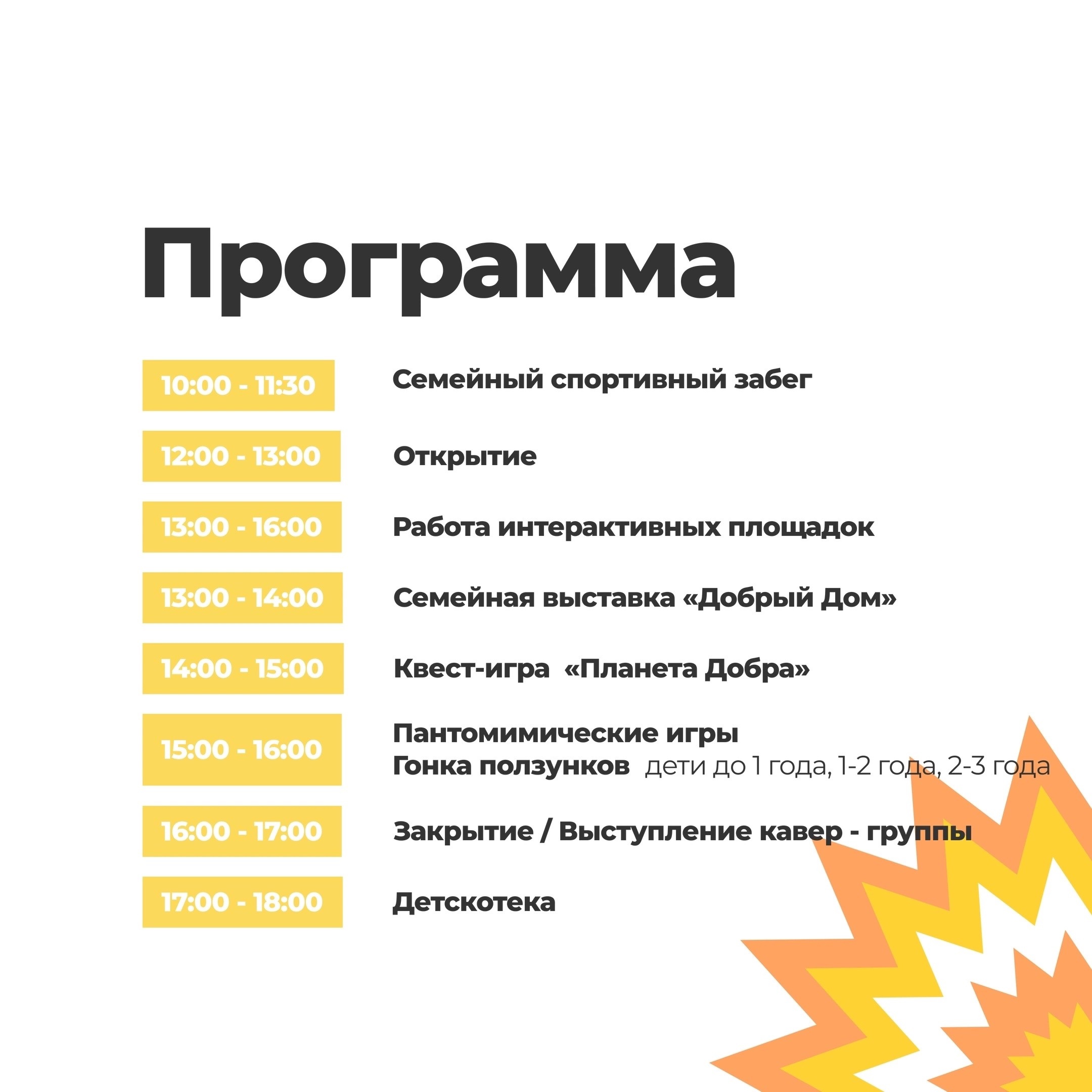 Программа

10:00 - 11:30 Семейный спортивный забег

12:00 - 13:00 Открытие

13:00 - 16:00 Работа интерактивных площадок

13:00 - 14:00 Семейная выставка «Добрый Дом»

14:00 - 15:00 Квест-игра «Планета Добра»

15:00 - 16:00 Пантомимические игры
Гонка ползунков дети до 1 года, 1-2 года, 2-3 года

16:00 - 17:00 Закрытие / Выступление кавер - группы

17:00 - 18:00 Детскотека